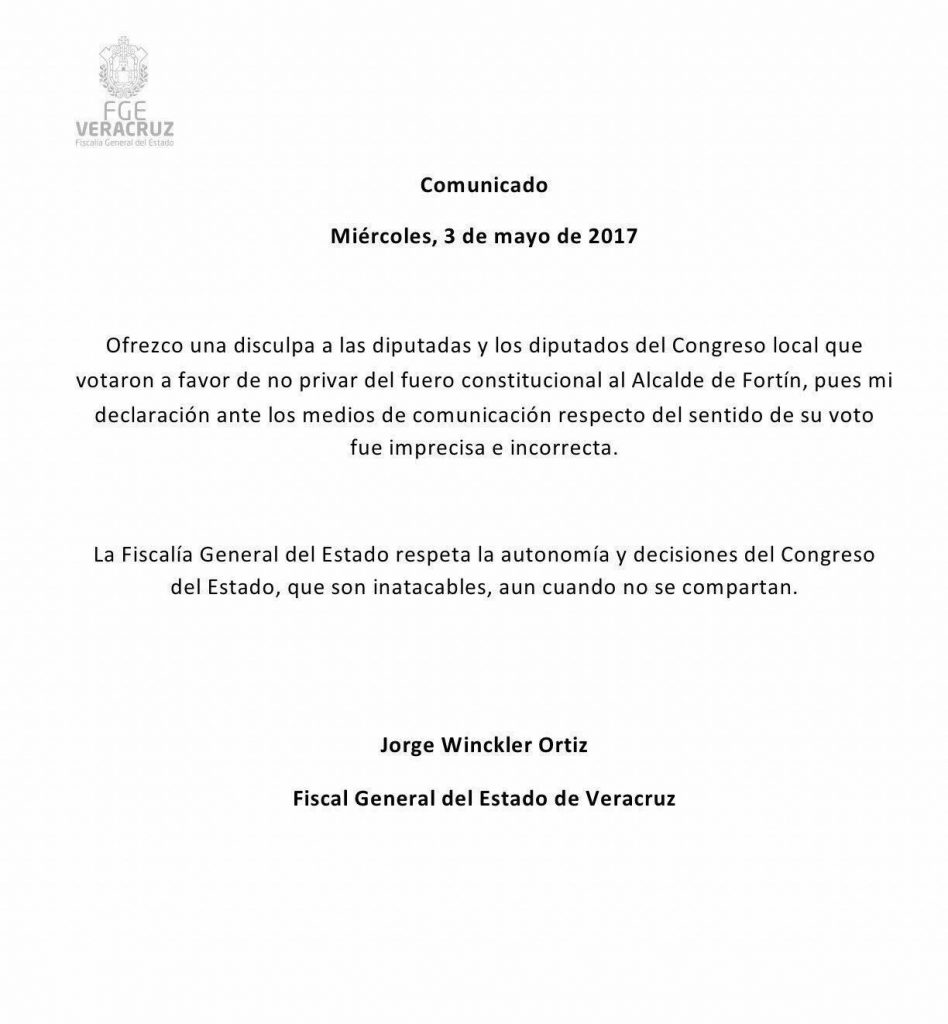 FGE
VERACRUZ
Fiscalía General del Estado

Comunicado

Miércoles, 3 de mayo de 2017

Ofrezco una disculpa a las diputadas y los diputados del Congreso local que votaron a favor de no privar del fuero constitucional al Alcalde de Fortín, pues mi declaración ante los medios de comunicación respecto del sentido de su voto fue imprecisa e incorrecta.

La Fiscalía General del Estado respeta la autonomía y decisiones del Congreso del Estado, que son inatacables, aun cuando no se compartan.

Jorge Winckler Ortiz

Fiscal General del Estado de Veracruz